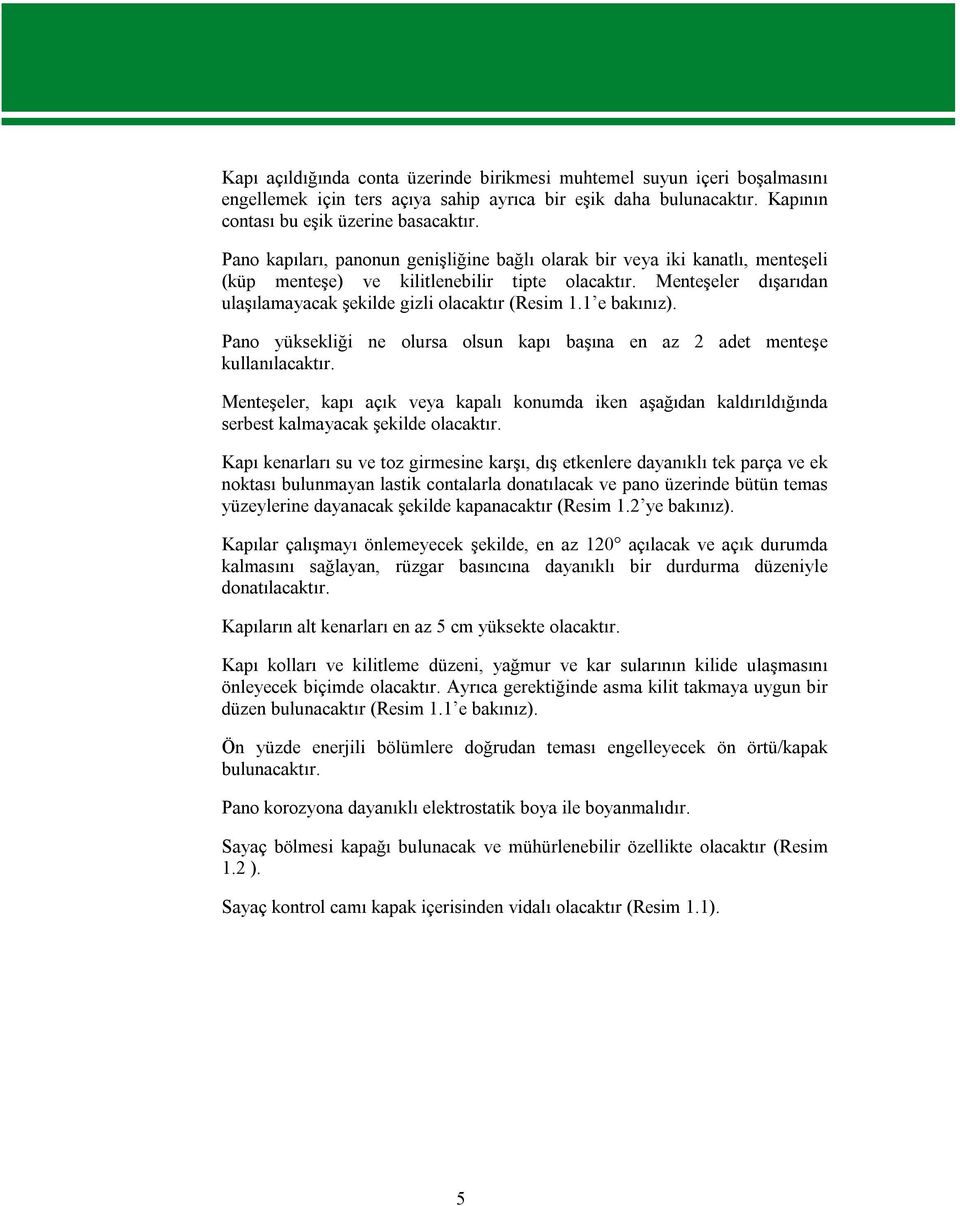 Kapı açıldığında conta üzerinde birikmesi muhtemel suyun içeri boşalmasını engellemek için ters açıya sahip ayrıca bir eşik daha bulunacaktır. Kapının contası bu eşik üzerine basacaktır.

Pano kapıları, panonun genişliğine bağlı olarak bir veya iki kanatlı, menteşeli (küp menteşe) ve kilitlenebilir tipte olacaktır. Menteşeler dışarıdan ulaşılamayacak şekilde gizli olacaktır (Resim 1.1'e bakınız).

Pano yüksekliği ne olursa olsun kapı başına en az 2 adet menteşe kullanılacaktır.

Menteşeler, kapı açık veya kapalı konumda iken aşağıdan kaldırıldığında serbest kalmayacak şekilde olacaktır.

Kapı kenarları su ve toz girmesine karşı, dış etkenlere dayanıklı tek parça ve ek noktası bulunmayan lastik contalarla donatılacak ve pano üzerinde bütün temas yüzeylerine dayanacak şekilde kapanacaktır (Resim 1.2'ye bakınız).

Kapılar çalışmayı önlemeyecek şekilde, en az 120° açılacak ve açık durumda kalmasını sağlayan, rüzgar basıncına dayanıklı bir durdurma düzeniyle donatılacaktır.

Kapıların alt kenarları en az 5 cm yüksekte olacaktır.

Kapı kolları ve kilitleme düzeni, yağmur ve kar sularının kilide ulaşmasını önleyecek biçimde olacaktır. Ayrıca gerektiğinde asma kilit takmaya uygun bir düzen bulunacaktır (Resim 1.1'e bakınız).

Ön yüzde enerjili bölümlere doğrudan teması engelleyecek ön örtü/kapak bulunacaktır.

Pano korozyona dayanıklı elektrostatik boya ile boyanmalıdır.

Sayaç bölmesi kapağı bulunacak ve mühürlenebilir özellikte olacaktır (Resim 1.2 ).

Sayaç kontrol camı kapak içerisinden vidalı olacaktır (Resim 1.1).

5